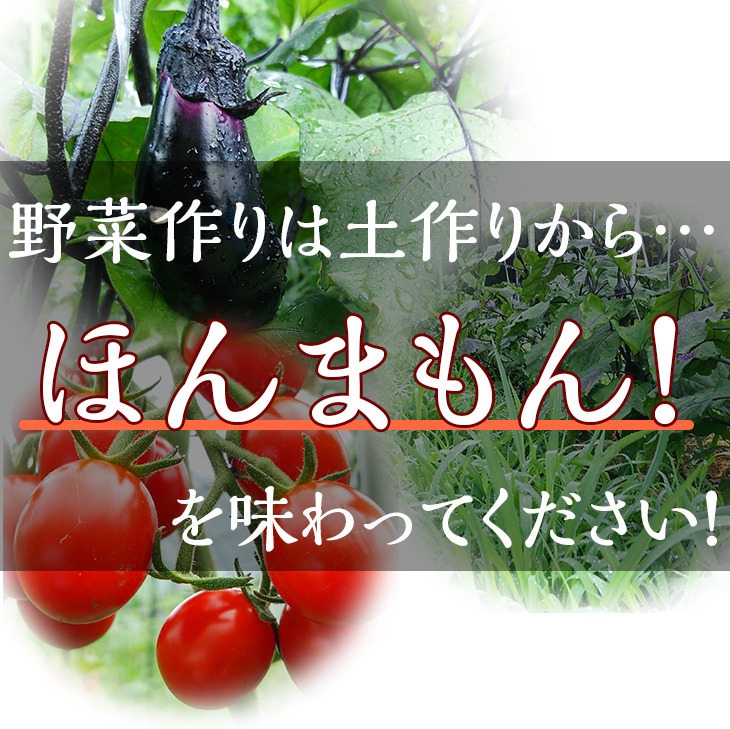 野菜作りは土作りから…

ほんまもん!

を味わってください!